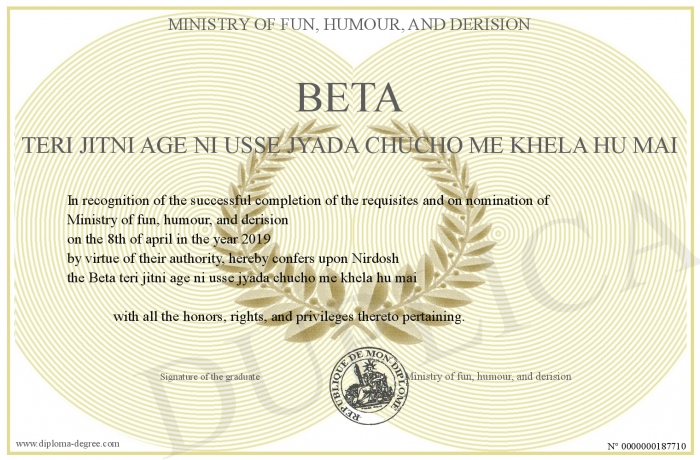 MINISTRY OF FUN, HUMOUR, AND DERISION

BETA

TERI JITNI AGE NI USSE JYADA CHUCHO ME KHELA HU MAI

In recognition of the successful completion of the requisites and on nomination of Ministry of fun, humour, and derision on the 8th of april in the year 2019 by virtue of their authority, hereby confers upon Nirdosh the Beta teri jitni age ni usse jyada chucho me khela hu mai

with all the honors, rights, and privileges thereto pertaining.

Signature of the graduate

REPUBLIQUE DE MON DIPLOME

Ministry of fun, humour, and derision

DUPLICATA

www.diploma-degree.com

N° 0000000187710